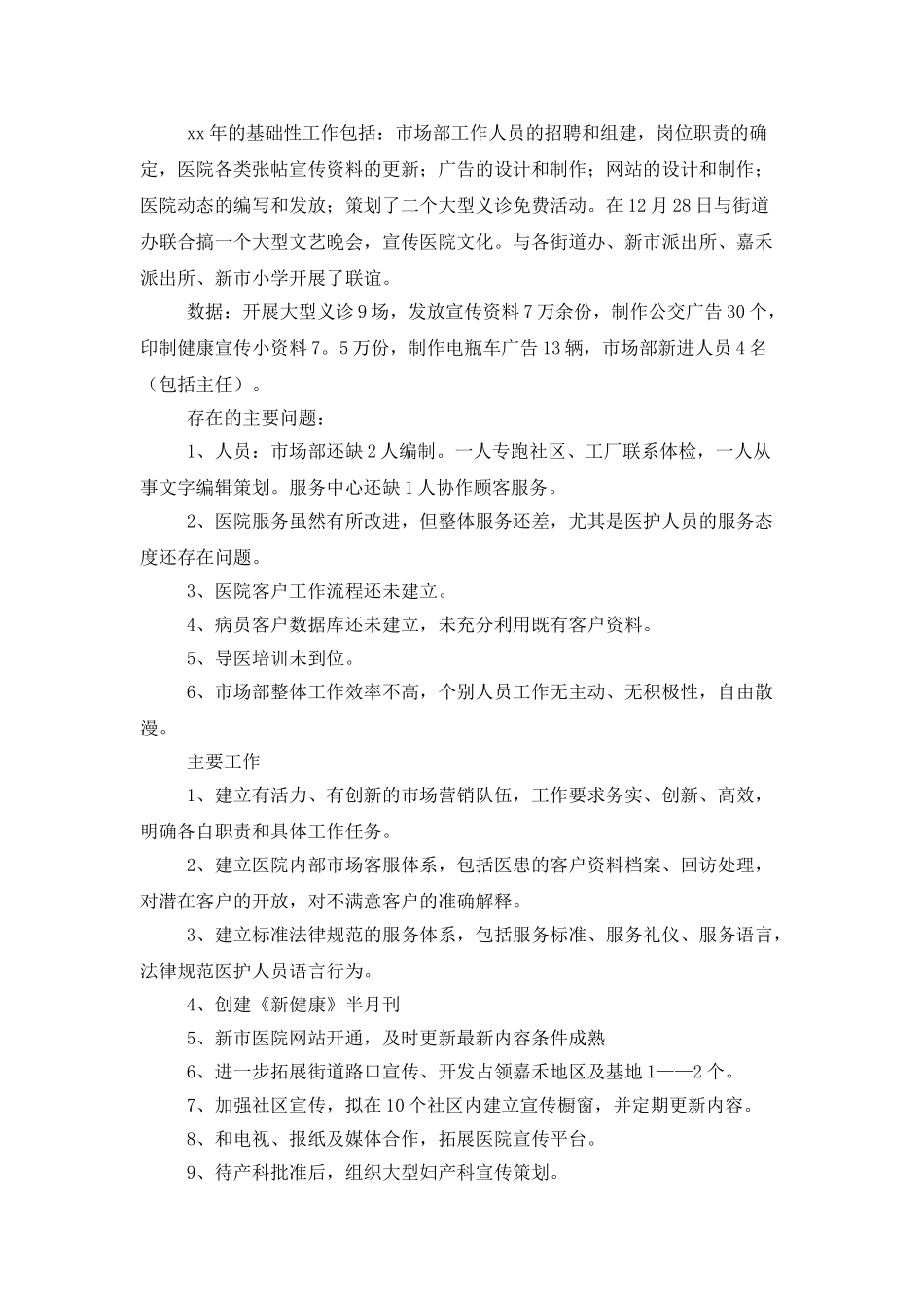 xx年的基础性工作包括：市场部工作人员的招聘和组建，岗位职责的确定，医院各类张帖宣传资料的更新；广告的设计和制作；网站的设计和制作；医院动态的编写和发放；策划了二个大型义诊免费活动。在12月28日与街道办联合搞一个大型文艺晚会，宣传医院文化。与各街道办、新市派出所、嘉禾派出所、新市小学开展了联谊。

数据：开展大型义诊9场，发放宣传资料7万余份，制作公交广告30个，印制健康宣传小资料7。5万份，制作电瓶车广告13辆，市场部新进人员4名（包括主任）。

存在的主要问题：

1、人员：市场部还缺2人编制。一人专跑社区、工厂联系体检，一人从事文字编辑策划。服务中心还缺1人协作顾客服务。

2、医院服务虽然有所改进，但整体服务还差，尤其是医护人员的服务态度还存在问题。

3、医院客户工作流程还未建立。

4、病员客户数据库还未建立，未充分利用既有客户资料。

5、导医培训未到位。

6、市场部整体工作效率不高，个别人员工作无主动、无积极性，自由散漫。

主要工作

1、建立有活力、有创新的市场营销队伍，工作要求务实、创新、高效，明确各自职责和具体工作任务。

2、建立医院内部市场客服体系，包括医患的客户资料档案、回访处理，对潜在客户的开放，对不满意客户的准确解释。

3、建立标准法律规范的服务体系，包括服务标准、服务礼仪、服务语言，法律规范医护人员语言行为。

4、创建《新健康》半月刊

5、新市医院网站开通，及时更新最新内容条件成熟

6、进一步拓展街道路口宣传、开发占领嘉禾地区及基地1——2个。

7、加强社区宣传，拟在10个社区内建立宣传橱窗，并定期更新内容。

8、和电视、报纸及媒体合作，拓展医院宣传平台。

9、待产科批准后，组织大型妇产科宣传策划。